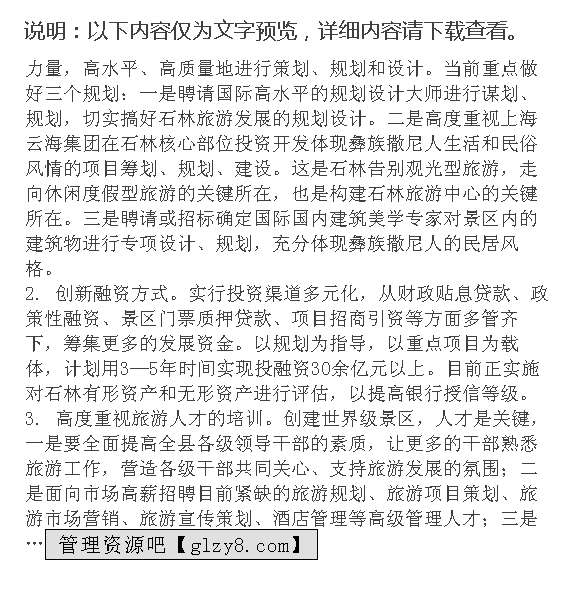 说明：以下内容仅为文字预览，详细内容请下载查看。

力量，高水平、高质量地进行策划、规划和设计。当前重点做好三个规划：一是聘请国际高水平的规划设计大师进行谋划、规划，切实搞好石林旅游发展的规划设计。二是高度重视上海云海集团在石林核心部位投资开发体现彝族撒尼人生活和民俗风情的项目筹划、规划、建设。这是石林告别观光型旅游，走向休闲度假型旅游的关键所在，也是构建石林旅游中心的关键所在。三是聘请或招标确定国际国内建筑美学专家对景区内的建筑物进行专项设计、规划，充分体现彝族撒尼人的民居风格。

2. 创新融资方式。实行投资渠道多元化，从财政贴息贷款、政策性融资、景区门票质押贷款、项目招商引资等方面多管齐下，筹集更多的发展资金。以规划为指导，以重点项目为载体，计划用3—5年时间实现投融资30余亿元以上。目前正实施对石林有形资产和无形资产进行评估，以提高银行授信等级。

3. 高度重视旅游人才的培训。创建世界级景区，人才是关键，一是要全面提高全县各级领导干部的素质，让更多的干部熟悉旅游工作，营造各级干部共同关心、支持旅游发展的氛围；二是面向市场高薪招聘目前紧缺的旅游规划、旅游项目策划、旅游市场营销、旅游宣传策划、酒店管理等高级管理人才；三是…

管理资源吧【glzy8.com】